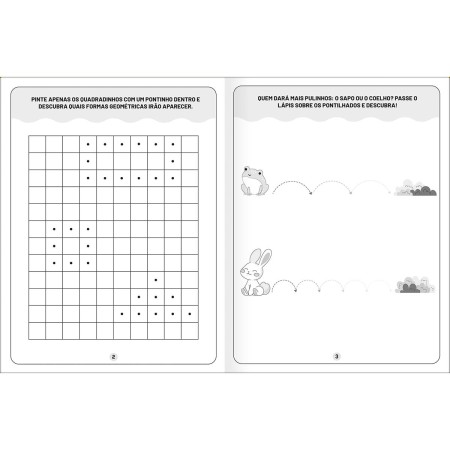 PINTE APENAS OS QUADRADINHOS COM UM PONTINHO DENTRO E DESCUBRA QUAIS FORMAS GEOMÉTRICAS IRÃO APARECER.

2

QUEM DARÁ MAIS PULINHOS: O SAPO OU O COELHO? PASSE O LÁPIS SOBRE OS PONTILHADOS E DESCUBRA!

3